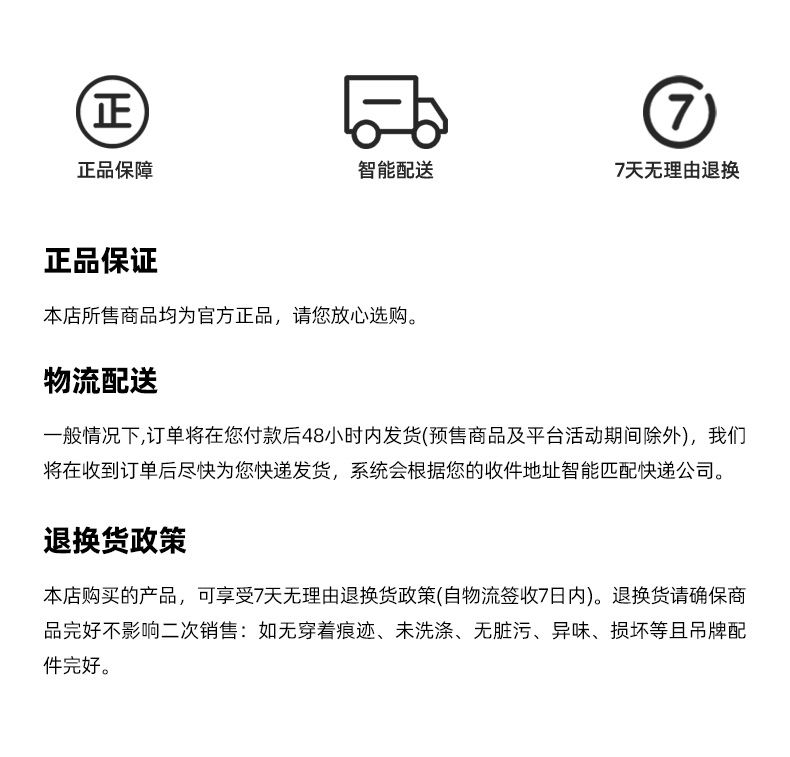 正

正品保障

智能配送

7

7天无理由退换

正品保证

本店所售商品均为官方正品，请您放心选购。

物流配送

一般情况下,订单将在您付款后48小时内发货(预售商品及平台活动期间除外)，我们将在收到订单后尽快为您快递发货，系统会根据您的收件地址智能匹配快递公司。

退换货政策

本店购买的产品，可享受7天无理由退换货政策(自物流签收7日内)。退换货请确保商品完好不影响二次销售：如无穿着痕迹、未洗涤、无脏污、异味、损坏等且吊牌配件完好。